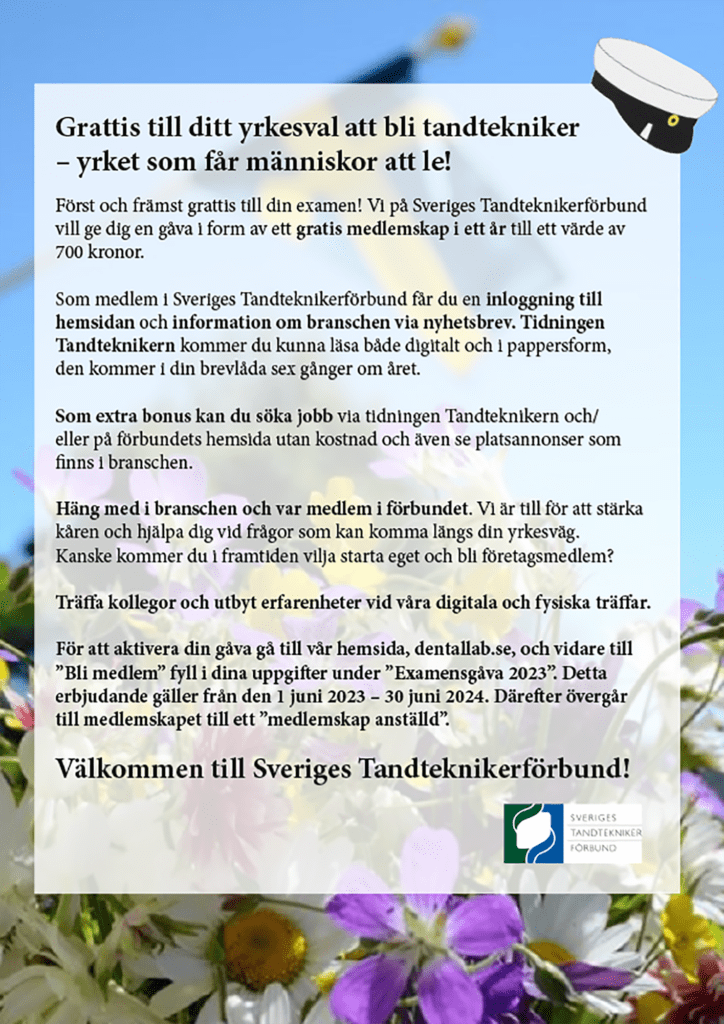 Grattis till ditt yrkesval att bli tandtekniker – yrket som får människor att le!

Först och främst grattis till din examen! Vi på Sveriges Tandteknikerförbund vill ge dig en gåva i form av ett gratis medlemskap i ett år till ett värde av 700 kronor.

Som medlem i Sveriges Tandteknikerförbund får du en inloggning till hemsidan och information om branschen via nyhetsbrev. Tidningen Tandteknikern kommer du kunna läsa både digitalt och i pappersform, den kommer i din brevlåda sex gånger om året.

Som extra bonus kan du söka jobb via tidningen Tandteknikern och/eller på förbundets hemsida utan kostnad och även se platsannonser som finns i branschen.

Häng med i branschen och var medlem i förbundet. Vi är till för att stärka kåren och hjälpa dig vid frågor som kan komma längs din yrkesväg. Kanske kommer du i framtiden vilja starta eget och bli företagsmedlem?

Träffa kollegor och utbyt erfarenheter vid våra digitala och fysiska träffar.

För att aktivera din gåva gå till vår hemsida, dentallab.se, och vidare till ”Bli medlem” fyll i dina uppgifter under ”Examensgåva 2023”. Detta erbjudande gäller från den 1 juni 2023 – 30 juni 2024. Därefter övergår till medlemskapet till ett ”medlemskap anställd”.

Välkommen till Sveriges Tandteknikerförbund!

SVERIGES TANDTEKNIKER FÖRBUND